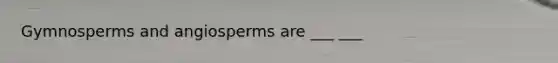 Gymnosperms and angiosperms are ___ ___